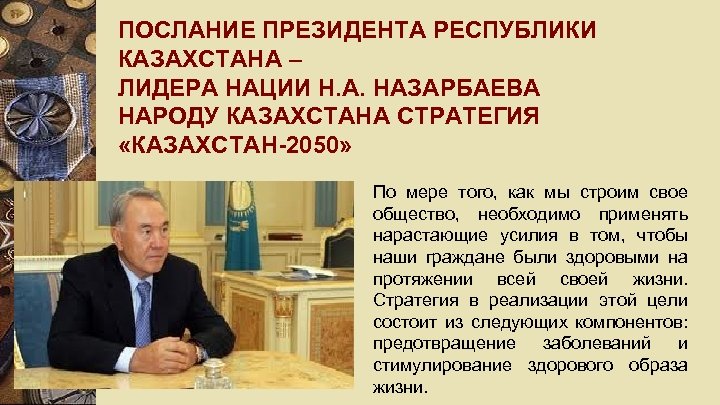 ПОСЛАНИЕ ПРЕЗИДЕНТА РЕСПУБЛИКИ КАЗАХСТАНА – ЛИДЕРА НАЦИИ Н.А. НАЗАРБАЕВА НАРОДУ КАЗАХСТАНА СТРАТЕГИЯ «КАЗАХСТАН-2050»

По мере того, как мы строим свое общество, необходимо применять нарастающие усилия в том, чтобы наши граждане были здоровыми на протяжении всей своей жизни. Стратегия в реализации этой цели состоит из следующих компонентов: предотвращение заболеваний и стимулирование здорового образа жизни.